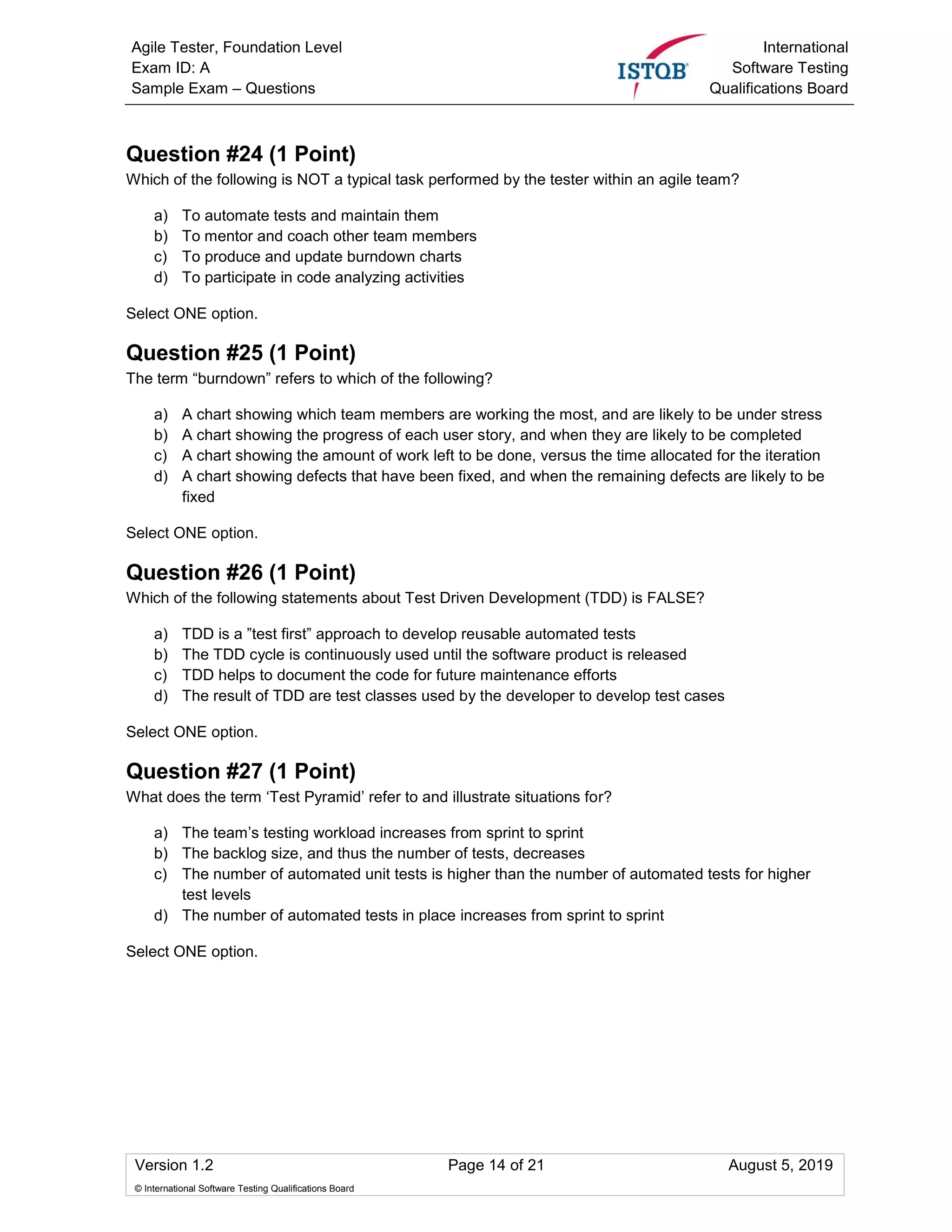 Agile Tester, Foundation Level
Exam ID: A
Sample Exam – Questions

ISTQB®

International
Software Testing
Qualifications Board

Question #24 (1 Point)
Which of the following is NOT a typical task performed by the tester within an agile team?

a) To automate tests and maintain them
b) To mentor and coach other team members
c) To produce and update burndown charts
d) To participate in code analyzing activities

Select ONE option.

Question #25 (1 Point)
The term “burndown” refers to which of the following?

a) A chart showing which team members are working the most, and are likely to be under stress
b) A chart showing the progress of each user story, and when they are likely to be completed
c) A chart showing the amount of work left to be done, versus the time allocated for the iteration
d) A chart showing defects that have been fixed, and when the remaining defects are likely to be fixed

Select ONE option.

Question #26 (1 Point)
Which of the following statements about Test Driven Development (TDD) is FALSE?

a) TDD is a ”test first” approach to develop reusable automated tests
b) The TDD cycle is continuously used until the software product is released
c) TDD helps to document the code for future maintenance efforts
d) The result of TDD are test classes used by the developer to develop test cases

Select ONE option.

Question #27 (1 Point)
What does the term ‘Test Pyramid’ refer to and illustrate situations for?

a) The team’s testing workload increases from sprint to sprint
b) The backlog size, and thus the number of tests, decreases
c) The number of automated unit tests is higher than the number of automated tests for higher test levels
d) The number of automated tests in place increases from sprint to sprint

Select ONE option.

Version 1.2
Page 14 of 21
August 5, 2019
© International Software Testing Qualifications Board